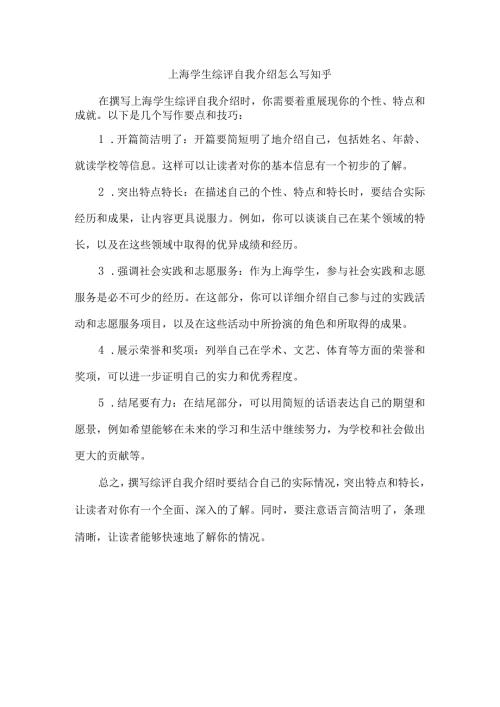 上海学生综评自我介绍怎么写知乎

在撰写上海学生综评自我介绍时，你需要着重展现你的个性、特点和成就。以下是几个写作要点和技巧：

1．开篇简洁明了：开篇要简短明了地介绍自己，包括姓名、年龄、就读学校等信息。这样可以让读者对你的基本信息有一个初步的了解。

2．突出特点特长：在描述自己的个性、特点和特长时，要结合实际经历和成果，让内容更具说服力。例如，你可以谈谈自己在某个领域的特长，以及在这些领域中取得的优异成绩和经历。

3．强调社会实践和志愿服务：作为上海学生，参与社会实践和志愿服务是必不可少的经历。在这部分，你可以详细介绍自己参与过的实践活动和志愿服务项目，以及在这些活动中所扮演的角色和所取得的成果。

4．展示荣誉和奖项：列举自己在学术、文艺、体育等方面的荣誉和奖项，可以进一步证明自己的实力和优秀程度。

5．结尾要有力：在结尾部分，可以用简短的话语表达自己的期望和愿景，例如希望能够在未来的学习和生活中继续努力，为学校和社会做出更大的贡献等。

总之，撰写综评自我介绍时要结合自己的实际情况，突出特点和特长，让读者对你有一个全面、深入的了解。同时，要注意语言简洁明了，条理清晰，让读者能够快速地了解你的情况。